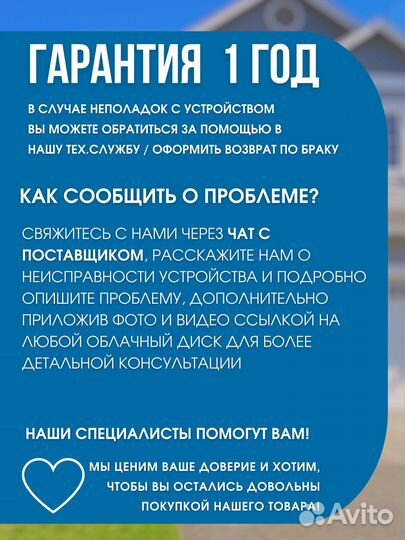 ГАРАНТИЯ 1 ГОД

В СЛУЧАЕ НЕПОЛАДОК С УСТРОЙСТВОМ ВЫ МОЖЕТЕ ОБРАТИТЬСЯ ЗА ПОМОЩЬЮ В НАШУ ТЕХ.СЛУЖБУ / ОФОРМИТЬ ВОЗВРАТ ПО БРАКУ

КАК СООБЩИТЬ О ПРОБЛЕМЕ?

СВЯЖИТЕСЬ С НАМИ ЧЕРЕЗ ЧАТ С ПОСТАВЩИКОМ, РАССКАЖИТЕ НАМ О НЕИСПРАВНОСТИ УСТРОЙСТВА И ПОДРОБНО ОПИШИТЕ ПРОБЛЕМУ, ДОПОЛНИТЕЛЬНО ПРИЛОЖИВ ФОТО И ВИДЕО ССЫЛКОЙ НА ЛЮБОЙ ОБЛАЧНЫЙ ДИСК ДЛЯ БОЛЕЕ ДЕТАЛЬНОЙ КОНСУЛЬТАЦИИ

НАШИ СПЕЦИАЛИСТЫ ПОМОГУТ ВАМ!

МЫ ЦЕНИМ ВАШЕ ДОВЕРИЕ И ХОТИМ, ЧТОБЫ ВЫ ОСТАЛИСЬ ДОВОЛЬНЫ ПОКУПКОЙ НАШЕГО ТОВАРА!

Avito